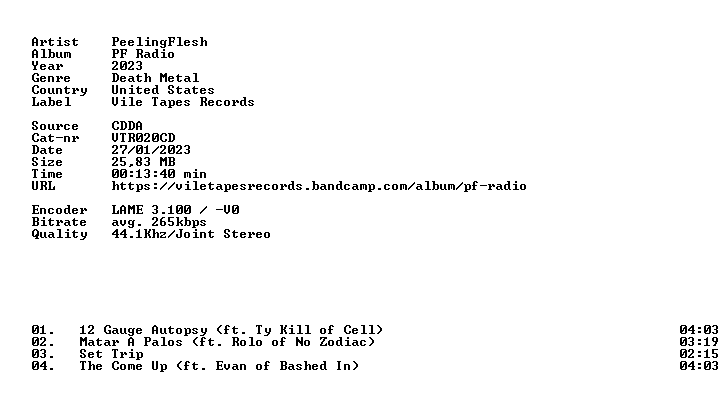 Artist PeelingFlesh
Album PF Radio
Year 2023
Genre Death Metal
Country United States
Label Vile Tapes Records

Source CDDA
Cat-nr VTR020CD
Date 27/01/2023
Size 25,83 MB
Time 00:13:40 min
URL https://viletapesrecords.bandcamp.com/album/pf-radio

Encoder LAME 3.100 / -V0
Bitrate avg. 265kbps
Quality 44.1Khz/Joint Stereo

01. 12 Gauge Autopsy (ft. Ty Kill of Cell) 04:03
02. Matar A Palos (ft. Rolo of No Zodiac) 03:19
03. Set Trip 02:15
04. The Come Up (ft. Evan of Bashed In) 04:03